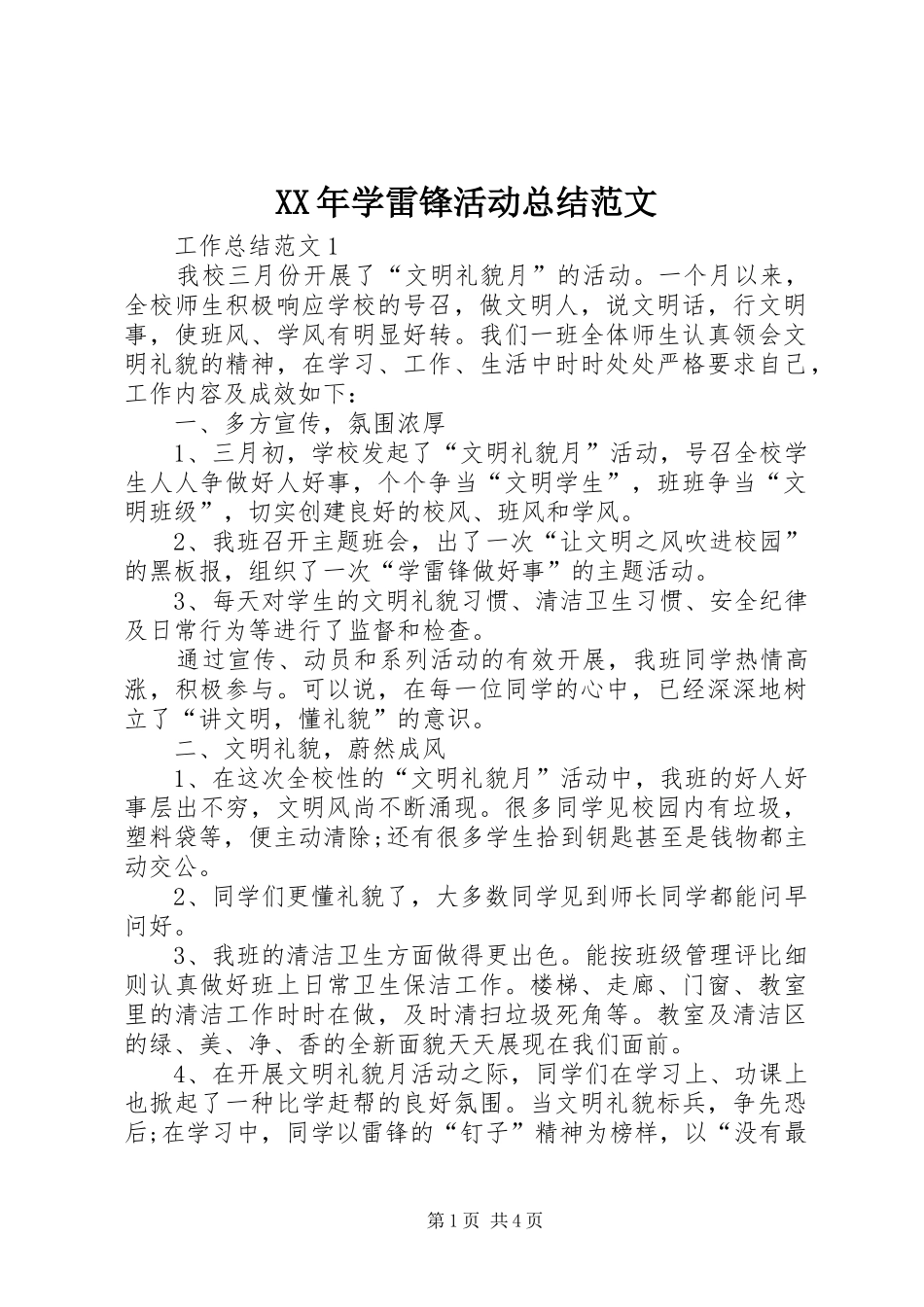 XX年学雷锋活动总结范文

工作总结范文1

我校三月份开展了“文明礼貌月”的活动。一个月以来，全校师生积极响应学校的号召，做文明人，说文明话，行文明事，使班风、学风有明显好转。我们一班全体师生认真领会文明礼貌的精神，在学习、工作、生活中时时处处严格要求自己，工作内容及成效如下：

一、多方宣传，氛围浓厚

1、三月初，学校发起了“文明礼貌月”活动，号召全校学生人人争做好人好事，个个争当“文明学生”，班班争当“文明班级”，切实创建良好的校风、班风和学风。

2、我班召开主题班会，出了一次“让文明之风吹进校园”的黑板报，组织了一次“学雷锋做好事”的主题活动。

3、每天对学生的文明礼貌习惯、清洁卫生习惯、安全纪律及日常行为等进行了监督和检查。

通过宣传、动员和系列活动的有效开展，我班同学热情高涨，积极参与。可以说，在每一位同学的心中，已经深深地树立了“讲文明，懂礼貌”的意识。

二、文明礼貌，蔚然成风

1、在这次全校性的“文明礼貌月”活动中，我班的好人好事层出不穷，文明风尚不断涌现。很多同学见校园内有垃圾，塑料袋等，便主动清除;还有很多学生拾到钥匙甚至是钱物都主动交公。

2、同学们更懂礼貌了，大多数同学见到师长同学都能问早问好。

3、我班的清洁卫生方面做得更出色。能按班级管理评比细则认真做好班上日常卫生保洁工作。楼梯、走廊、门窗、教室里的清洁工作时时在做，及时清扫垃圾死角等。教室及清洁区的绿、美、净、香的全新面貌天天展现在我们面前。

4、在开展文明礼貌月活动之际，同学们在学习上、功课上也掀起了一种比学赶帮的良好氛围。当文明礼貌标兵，争先恐后;在学习中，同学以雷锋的“钉子”精神为榜样，以“没有最

第1页 共4页